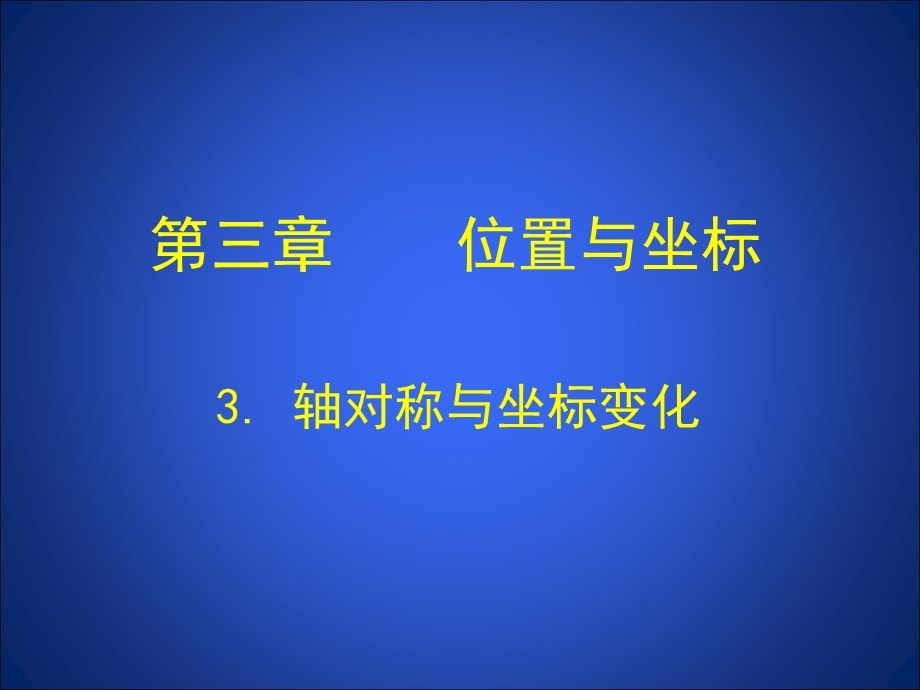 第三章　　位置与坐标

3. 轴对称与坐标变化